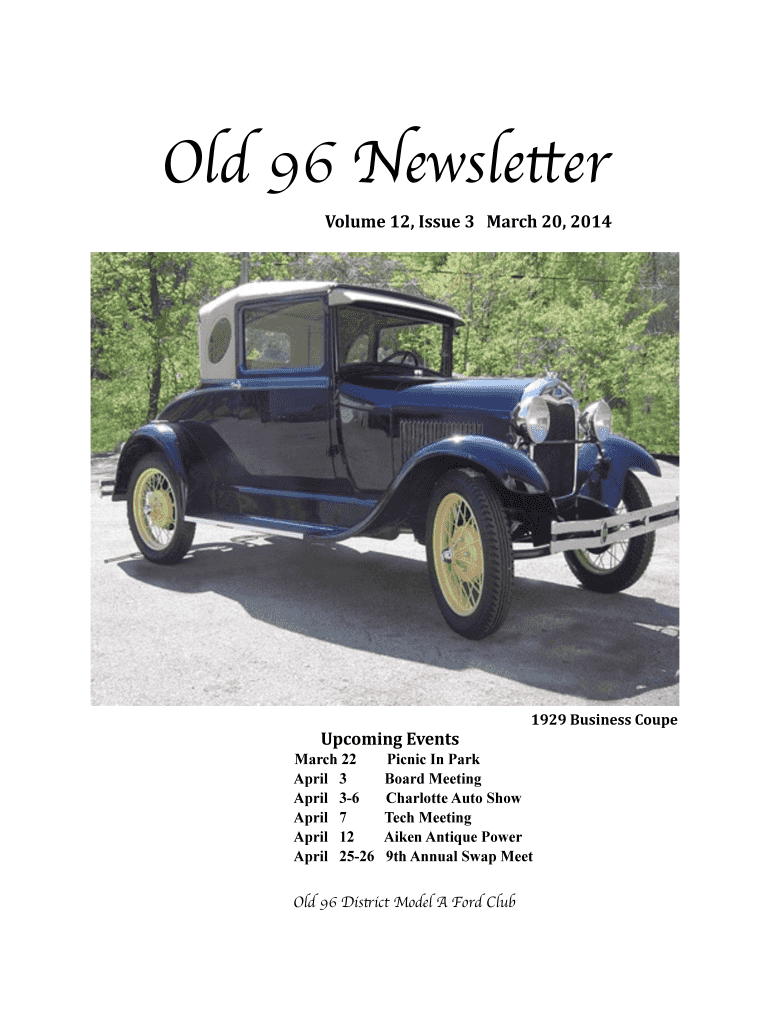 Old 96 Newsletter

Volume 12, Issue 3 March 20, 2014

1929 Business Coupe

Upcoming Events

March 22 Picnic In Park
April 3 Board Meeting
April 3-6 Charlotte Auto Show
April 7 Tech Meeting
April 12 Aiken Antique Power
April 25-26 9th Annual Swap Meet

Old 96 District Model A Ford Club